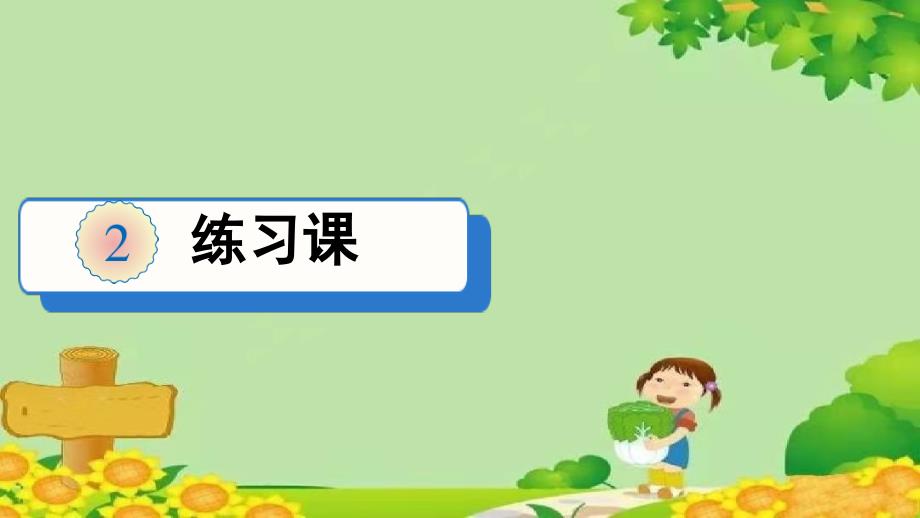 2 练习课